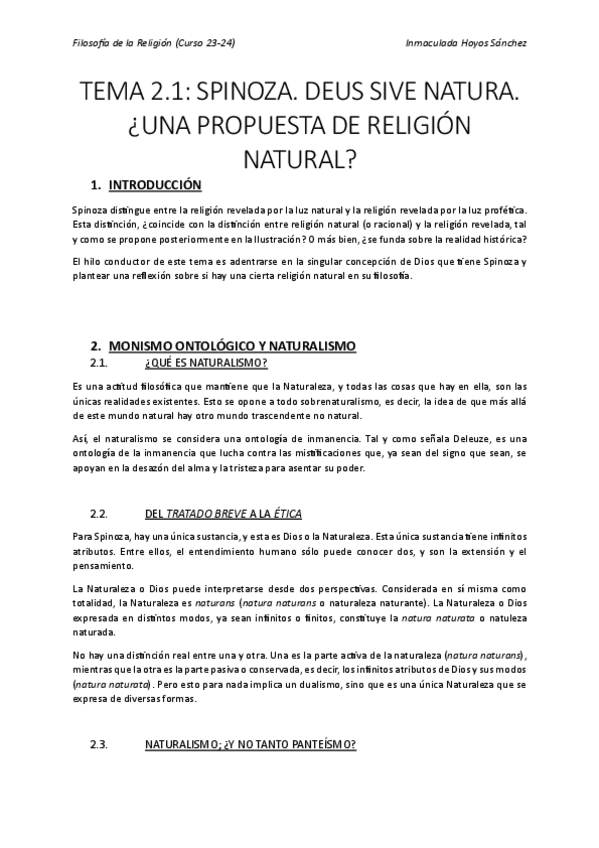 Filosofía de la Religión (Curso 23-24)

Inmaculada Hoyos Sánchez

TEMA 2.1: SPINOZA. DEUS SIVE NATURA. ¿UNA PROPUESTA DE RELIGIÓN NATURAL?

1. INTRODUCCIÓN

Spinoza distingue entre la religión revelada por la luz natural y la religión revelada por la luz profética. Esta distinción, ¿coincide con la distinción entre religión natural (o racional) y la religión revelada, tal y como se propone posteriormente en la Ilustración? O más bien, ¿se funda sobre la realidad histórica?

El hilo conductor de este tema es adentrarse en la singular concepción de Dios que tiene Spinoza y plantear una reflexión sobre si hay una cierta religión natural en su filosofía.

2. MONISMO ONTOLÓGICO Y NATURALISMO

2.1. ¿QUÉ ES NATURALISMO?

Es una actitud filosófica que mantiene que la Naturaleza, y todas las cosas que hay en ella, son las únicas realidades existentes. Esto se opone a todo sobrenaturalismo, es decir, la idea de que más allá de este mundo natural hay otro mundo trascendente no natural.

Así, el naturalismo se considera una ontología de inmanencia. Tal y como señala Deleuze, es una ontología de la inmanencia que lucha contra las mistificaciones que, ya sean del signo que sean, se apoyan en la desazón del alma y la tristeza para asentar su poder.

2.2. DEL TRATADO BREVE A LA ÉTICA

Para Spinoza, hay una única sustancia, y esta es Dios o la Naturaleza. Esta única sustancia tiene infinitos atributos. Entre ellos, el entendimiento humano sólo puede conocer dos, y son la extensión y el pensamiento.

La Naturaleza o Dios puede interpretarse desde dos perspectivas. Considerada en sí misma como totalidad, la Naturaleza es naturans (natura naturans o naturaleza naturante). La Naturaleza o Dios expresada en distintos modos, ya sean infinitos o finitos, constituye la natura naturata o natuleza naturada.

No hay una distinción real entre una y otra. Una es la parte activa de la naturaleza (natura naturans), mientras que la otra es la parte pasiva o conservada, es decir, los infinitos atributos de Dios y sus modos (natura naturata). Pero esto para nada implica un dualismo, sino que es una única Naturaleza que se expresa de diversas formas.

2.3. NATURALISMO; ¿Y NO TANTO PANTEÍSMO?